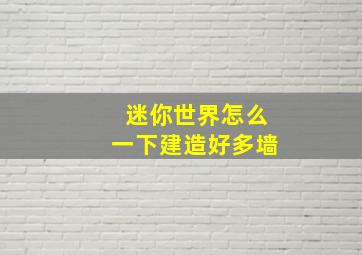 迷你世界怎么
一下建造好多墙